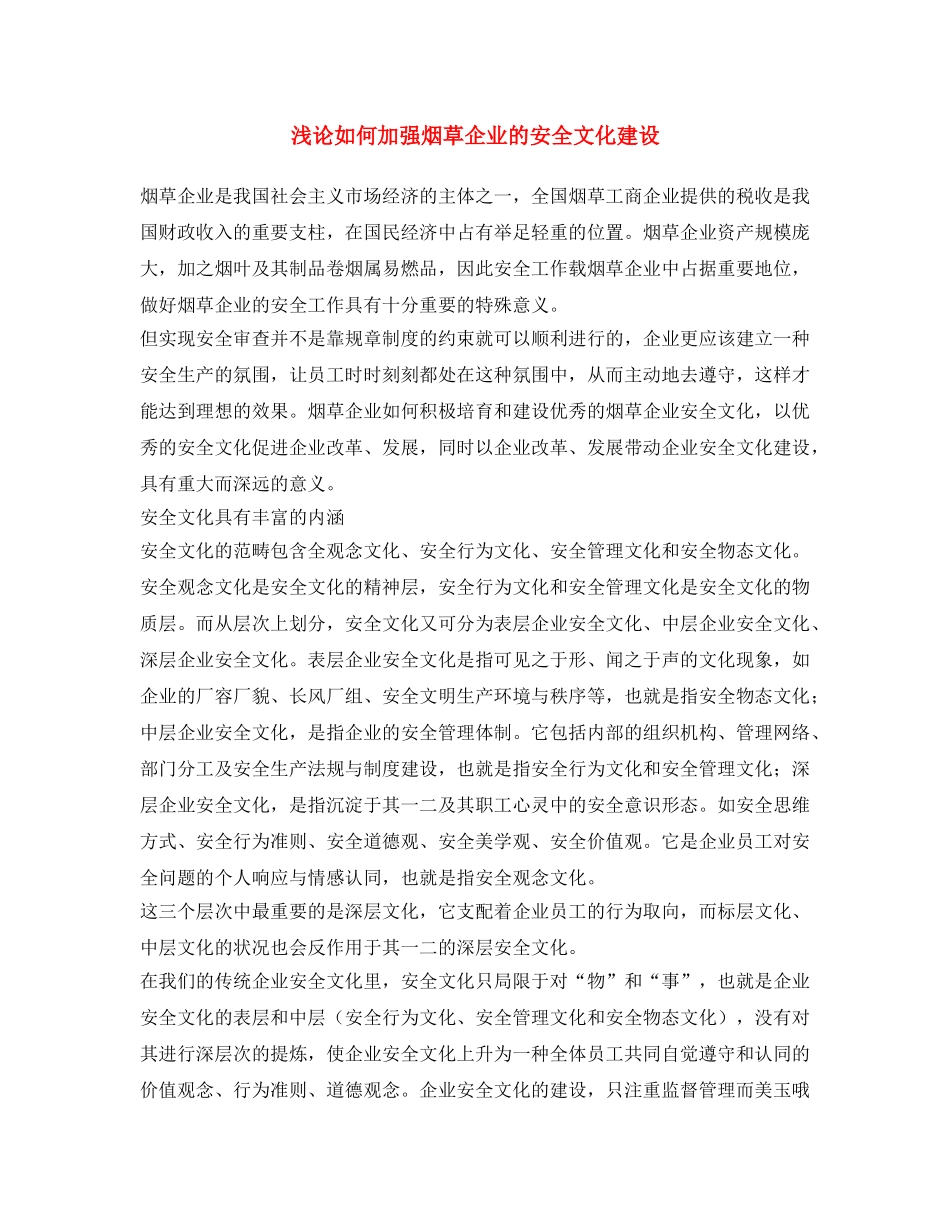 浅论如何加强烟草企业的安全文化建设

烟草企业是我国社会主义市场经济的主体之一，全国烟草工商企业提供的税收是我国财政收入的重要支柱，在国民经济中占有举足轻重的位置。烟草企业资产规模庞大，加之烟叶及其制品卷烟属易燃品，因此安全工作载烟草企业中占据重要地位，做好烟草企业的安全工作具有十分重要的特殊意义。

但实现安全审查并不是靠规章制度的约束就可以顺利进行的，企业更应该建立一种安全生产的氛围，让员工时时刻刻都处在这种氛围中，从而主动地去遵守，这样才能达到理想的效果。烟草企业如何积极培育和建设优秀的烟草企业安全文化，以优秀的安全文化促进企业改革、发展，同时以企业改革、发展带动企业安全文化建设，具有重大而深远的意义。

安全文化具有丰富的内涵

安全文化的范畴包含全观念文化、安全行为文化、安全管理文化和安全物态文化。安全观念文化是安全文化的精神层，安全行为文化和安全管理文化是安全文化的物质层。而从层次上划分，安全文化又可分为表层企业安全文化、中层企业安全文化、深层企业安全文化。表层企业安全文化是指可见之于形、闻之于声的文化现象，如企业的厂容厂貌、长风厂组、安全文明生产环境与秩序等，也就是指安全物态文化；中层企业安全文化，是指企业的安全管理体制。它包括内部的组织机构、管理网络、部门分工及安全生产法规与制度建设，也就是指安全行为文化和安全管理文化；深层企业安全文化，是指沉淀于其一二及其职工心灵中的安全意识形态。如安全思维方式、安全行为准则、安全道德观、安全美学观、安全价值观。它是企业员工对安全问题的个人响应与情感认同，也就是指安全观念文化。

这三个层次中最重要的是深层文化，它支配着企业员工的行为取向，而标层文化、中层文化的状况也会反作用于其一二的深层安全文化。

在我们的传统企业安全文化里，安全文化只局限于对“物”和“事”，也就是企业安全文化的表层和中层（安全行为文化、安全管理文化和安全物态文化），没有对其进行深层次的提炼，使企业安全文化上升为一种全体员工共同自觉遵守和认同的价值观念、行为准则、道德观念。企业安全文化的建设，只注重监督管理而美玉哦